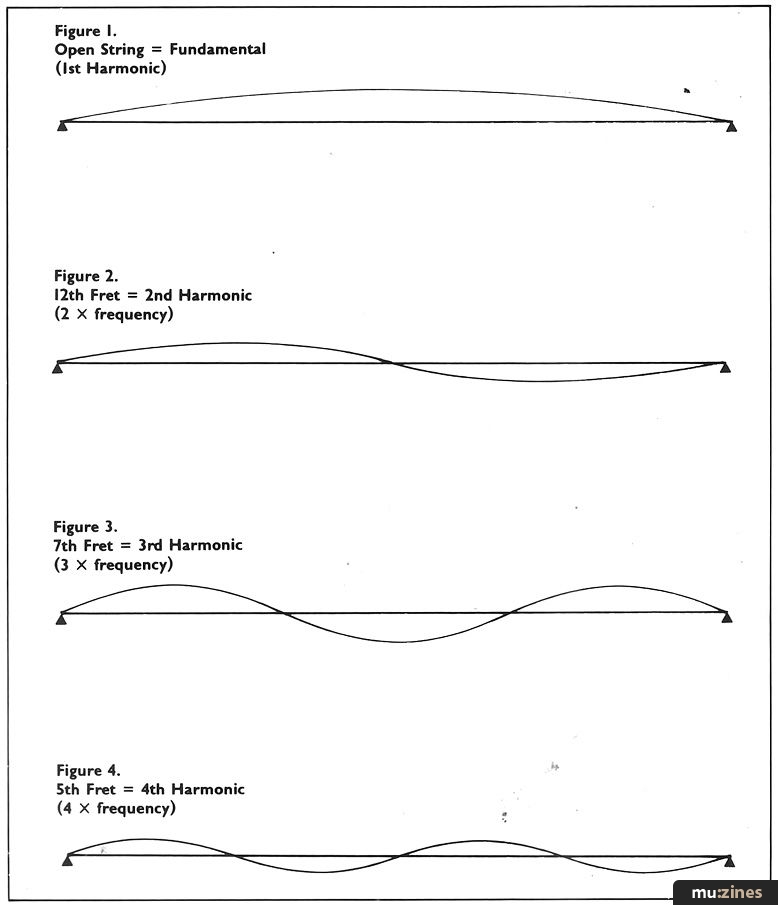 Figure 1.
Open String = Fundamental
(1st Harmonic)

Figure 2.
12th Fret = 2nd Harmonic
(2 × frequency)

Figure 3.
7th Fret = 3rd Harmonic
(3 × frequency)

Figure 4.
5th Fret = 4th Harmonic
(4 × frequency)

mu:zines